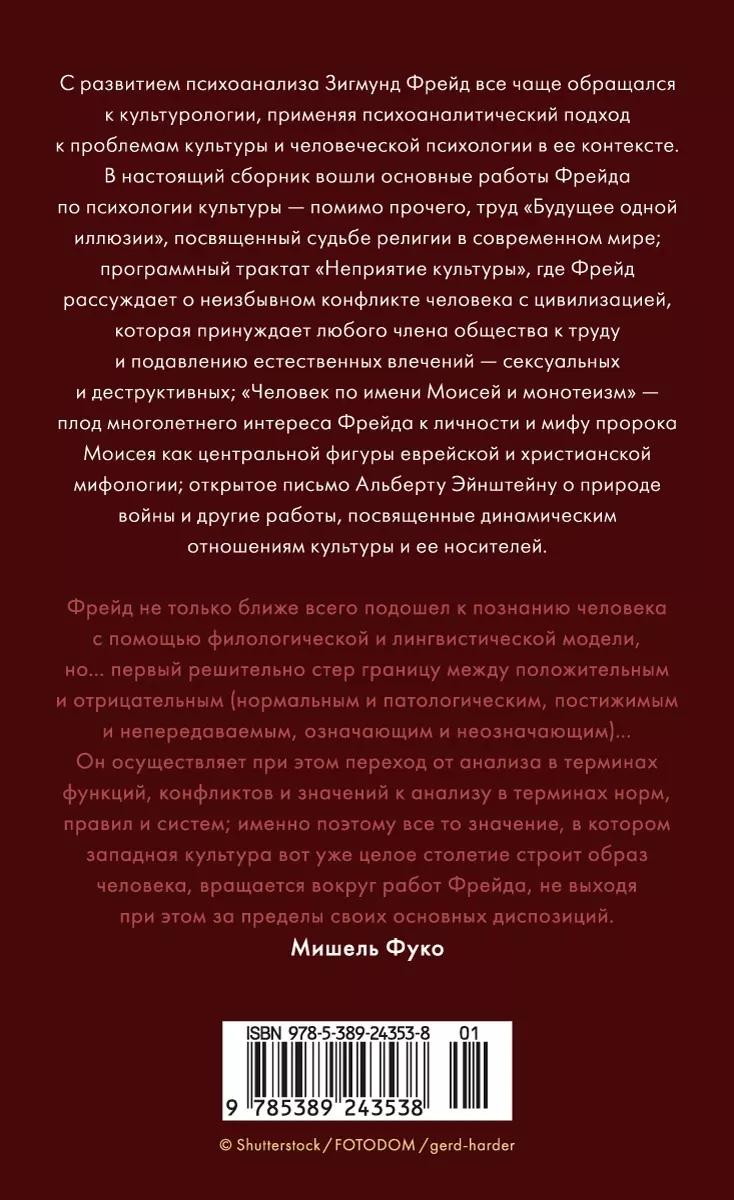 С развитием психоанализа Зигмунд Фрейд все чаще обращался к культурологии, применяя психоаналитический подход к проблемам культуры и человеческой психологии в ее контексте. В настоящий сборник вошли основные работы Фрейда по психологии культуры — помимо прочего, труд «Будущее одной иллюзии», посвященный судьбе религии в современном мире; программный трактат «Неприятие культуры», где Фрейд рассуждает о неизбывном конфликте человека с цивилизацией, которая принуждает любого члена общества к труду и подавлению естественных влечений — сексуальных и деструктивных; «Человек по имени Моисей и монотеизм» — плод многолетнего интереса Фрейда к личности и мифу пророка Моисея как центральной фигуры еврейской и христианской мифологии; открытое письмо Альберту Эйнштейну о природе войны и другие работы, посвященные динамическим отношениям культуры и ее носителей.

Фрейд не только ближе всего подошел к познанию человека с помощью филологической и лингвистической модели, но... первый решительно стер границу между положительным и отрицательным (нормальным и патологическим, постижимым и непередаваемым, означающим и неозначающим)... Он осуществляет при этом переход от анализа в терминах функций, конфликтов и значений к анализу в терминах норм, правил и систем; именно поэтому все то значение, в котором западная культура вот уже целое столетие строит образ человека, вращается вокруг работ Фрейда, не выходя при этом за пределы своих основных диспозиций.
Мишель Фуко

ISBN 978-5-389-24353-8 01
9 785389 243538

© Shutterstock / FOTODOM / gerd-harder